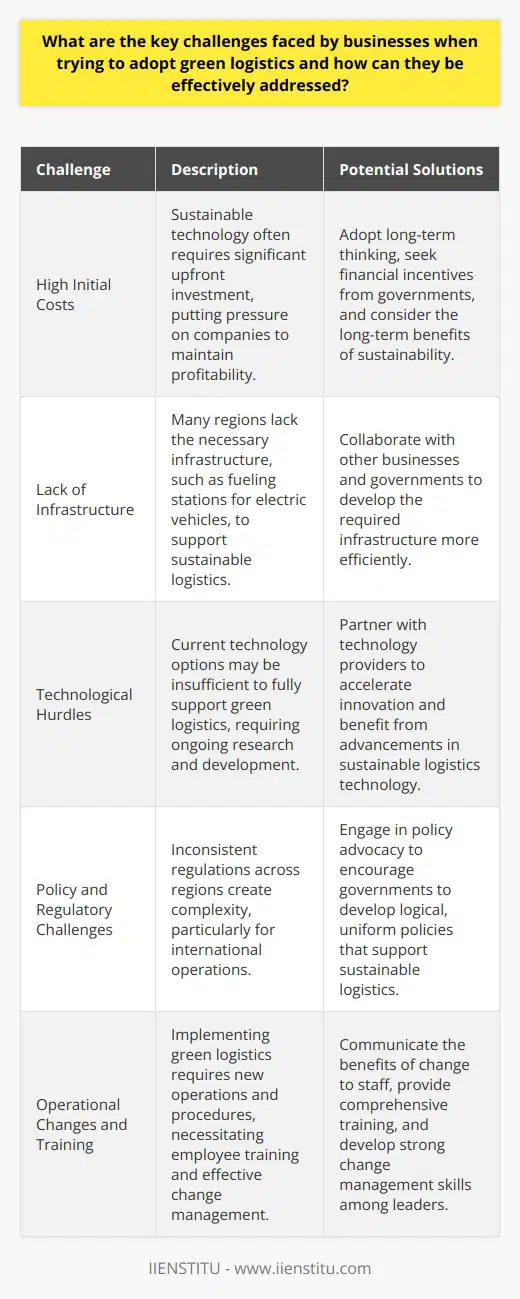 What are the key challenges faced by businesses when trying to adopt green logistics and how can they be effectively addressed?

| Challenge | Description | Potential Solutions |
|---|---|---|
| High Initial Costs | Sustainable technology often requires significant upfront investment, putting pressure on companies to maintain profitability. | Adopt long-term thinking, seek financial incentives from governments, and consider the long-term benefits of sustainability. |
| Lack of Infrastructure | Many regions lack the necessary infrastructure, such as fueling stations for electric vehicles, to support sustainable logistics. | Collaborate with other businesses and governments to develop the required infrastructure more efficiently. |
| Technological Hurdles | Current technology options may be insufficient to fully support green logistics, requiring ongoing research and development. | Partner with technology providers to accelerate innovation and benefit from advancements in sustainable logistics technology. |
| Policy and Regulatory Challenges | Inconsistent regulations across regions create complexity, particularly for international operations. | Engage in policy advocacy to encourage governments to develop logical, uniform policies that support sustainable logistics. |
| Operational Changes and Training | Implementing green logistics requires new operations and procedures, necessitating employee training and effective change management. | Communicate the benefits of change to staff, provide comprehensive training, and develop strong change management skills among leaders. |

IIENSTITU - www.iienstitu.com